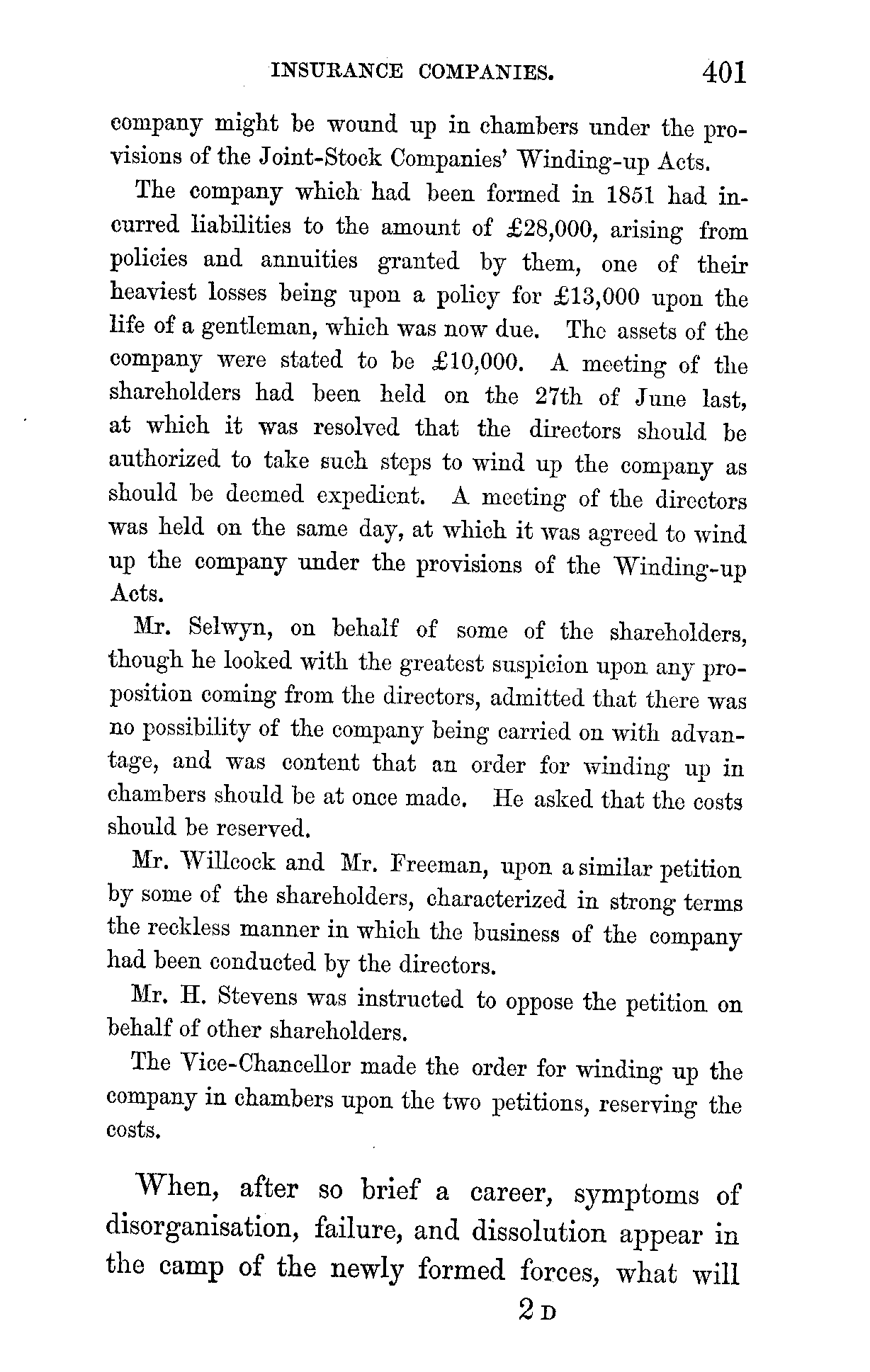 INSURANCE COMPANIES. 401

company might be wound up in chambers under the provisions of the Joint-Stock Companies' Winding-up Acts.

The company which had been formed in 1851 had incurred liabilities to the amount of £28,000, arising from policies and annuities granted by them, one of their heaviest losses being upon a policy for £13,000 upon the life of a gentleman, which was now due. The assets of the company were stated to be £10,000. A meeting of the shareholders had been held on the 27th of June last, at which it was resolved that the directors should be authorized to take such steps to wind up the company as should be deemed expedient. A meeting of the directors was held on the same day, at which it was agreed to wind up the company under the provisions of the Winding-up Acts.

Mr. Selwyn, on behalf of some of the shareholders, though he looked with the greatest suspicion upon any proposition coming from the directors, admitted that there was no possibility of the company being carried on with advantage, and was content that an order for winding up in chambers should be at once made. He asked that the costs should be reserved.

Mr. Willcock and Mr. Freeman, upon a similar petition by some of the shareholders, characterized in strong terms the reckless manner in which the business of the company had been conducted by the directors.

Mr. H. Stevens was instructed to oppose the petition on behalf of other shareholders.

The Vice-Chancellor made the order for winding up the company in chambers upon the two petitions, reserving the costs.

When, after so brief a career, symptoms of disorganisation, failure, and dissolution appear in the camp of the newly formed forces, what will

2 D